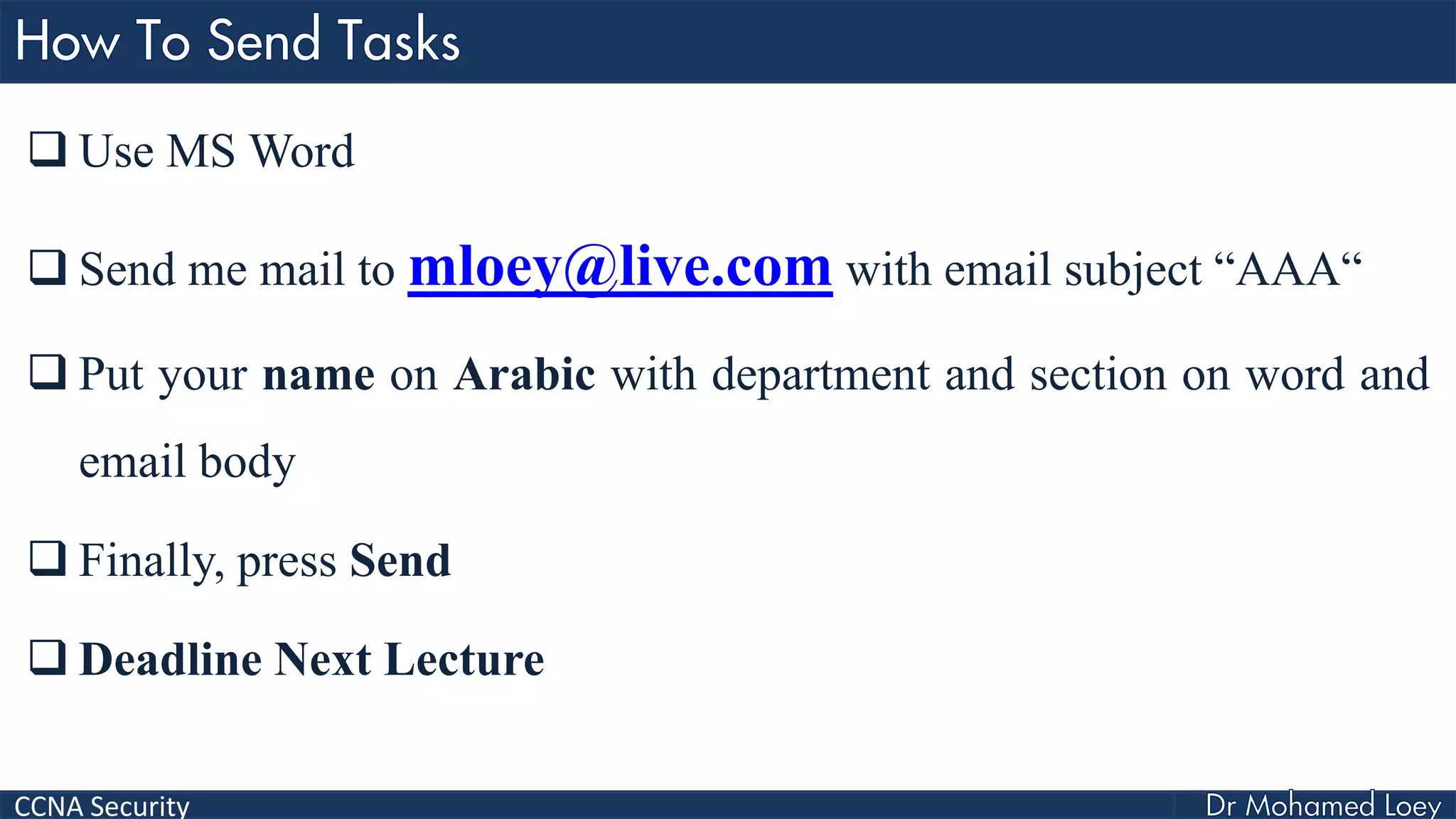 How To Send Tasks

☐ Use MS Word

☐ Send me mail to mloey@live.com with email subject "AAA"

☐ Put your name on Arabic with department and section on word and email body

☐ Finally, press Send

☐ Deadline Next Lecture

CCNA Security

Dr Mohamed Loey